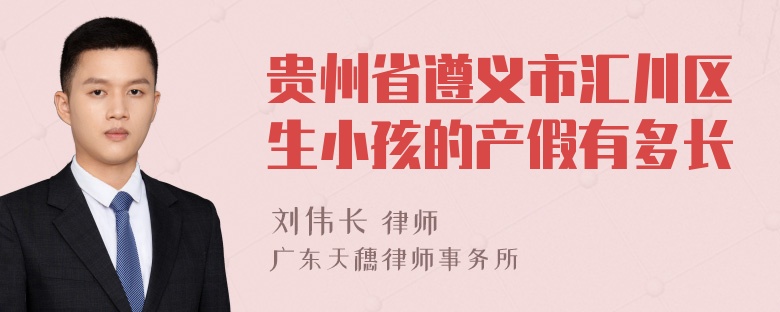 贵州省遵义市汇川区生小孩的产假有多长

刘伟长 律师

广东天穗律师事务所